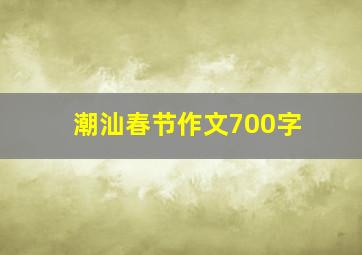 潮汕春节作文700字